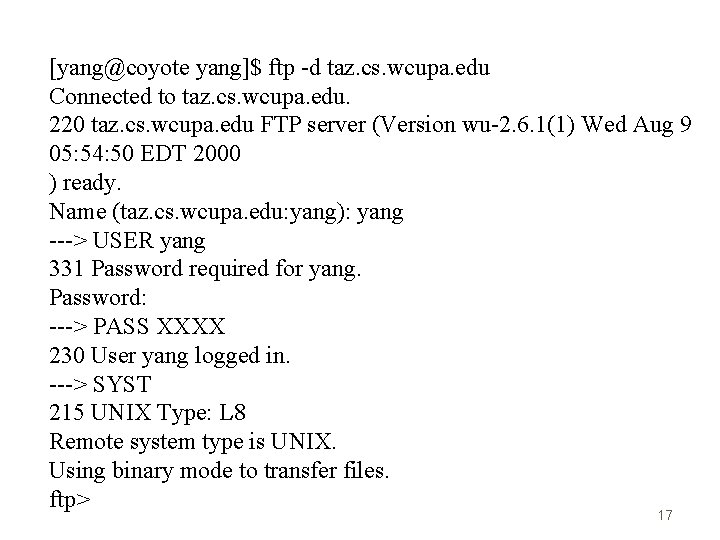 [yang@coyote yang]$ ftp -d taz.cs.wcupa.edu
Connected to taz.cs.wcupa.edu.
220 taz.cs.wcupa.edu FTP server (Version wu-2.6.1(1) Wed Aug 9 05:54:50 EDT 2000
) ready.
Name (taz.cs.wcupa.edu:yang): yang
---> USER yang
331 Password required for yang.
Password:
---> PASS XXXX
230 User yang logged in.
---> SYST
215 UNIX Type: L8
Remote system type is UNIX.
Using binary mode to transfer files.
ftp>

17